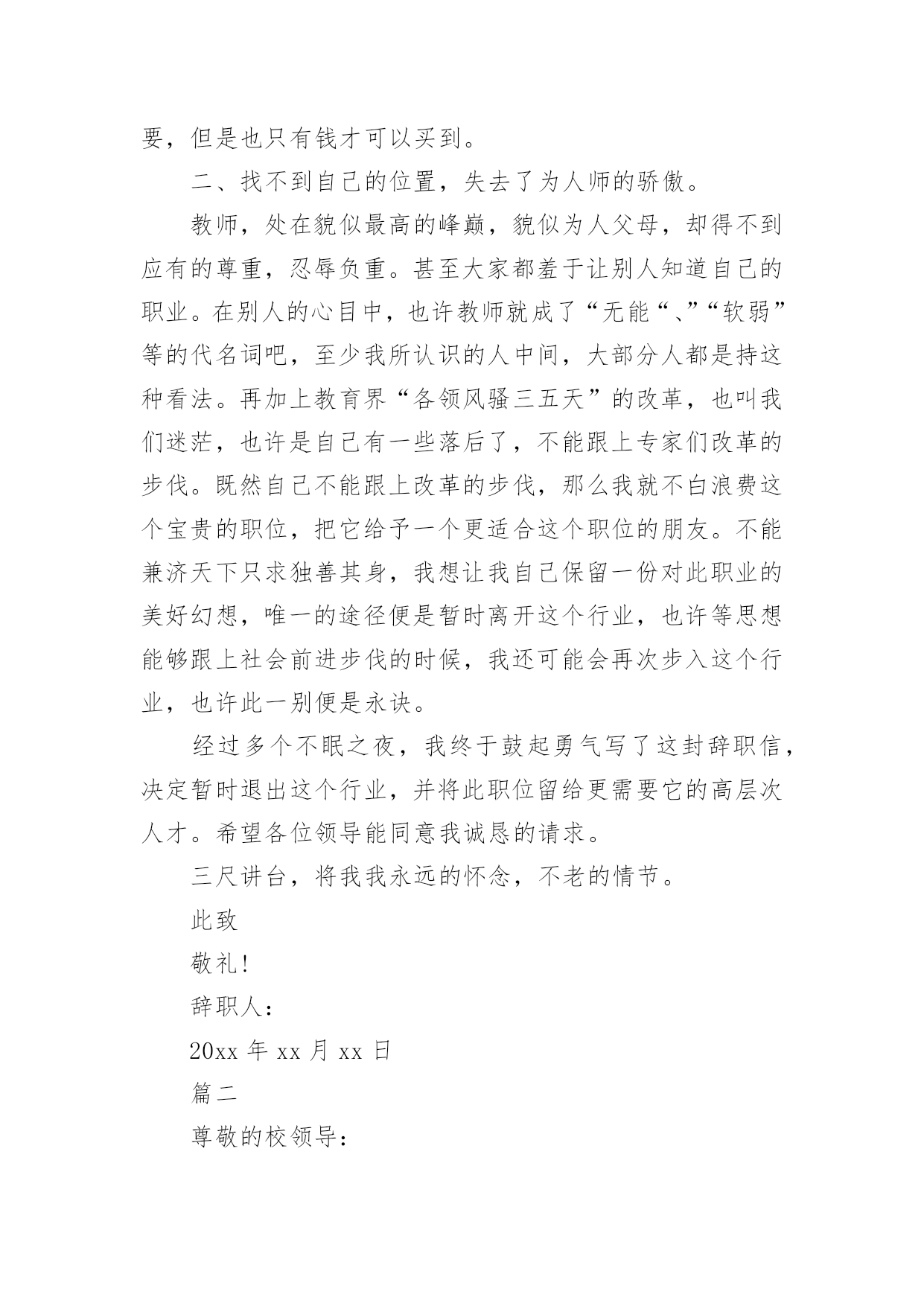 要，但是也只有钱才可以买到。

二、找不到自己的位置，失去了为人师的骄傲。

教师，处在貌似最高的峰巅，貌似为人父母，却得不到应有的尊重，忍辱负重。甚至大家都羞于让别人知道自己的职业。在别人的心目中，也许教师就成了“无能“、”“软弱”等的代名词吧，至少我所认识的人中间，大部分人都是持这种看法。再加上教育界“各领风骚三五天”的改革，也叫我们迷茫，也许是自己有一些落后了，不能跟上专家们改革的步伐。既然自己不能跟上改革的步伐，那么我就不白浪费这个宝贵的职位，把它给予一个更适合这个职位的朋友。不能兼济天下只求独善其身，我想让我自己保留一份对此职业的美好幻想，唯一的途径便是暂时离开这个行业，也许等思想能够跟上社会前进步伐的时候，我还可能会再次步入这个行业，也许此一别便是永诀。

经过多个不眠之夜，我终于鼓起勇气写了这封辞职信，决定暂时退出这个行业，并将此职位留给更需要它的高层次人才。希望各位领导能同意我诚恳的请求。

三尺讲台，将我我永远的怀念，不老的情节。

此致

敬礼!

辞职人：

20xx 年 xx 月 xx 日

篇二

尊敬的校领导：